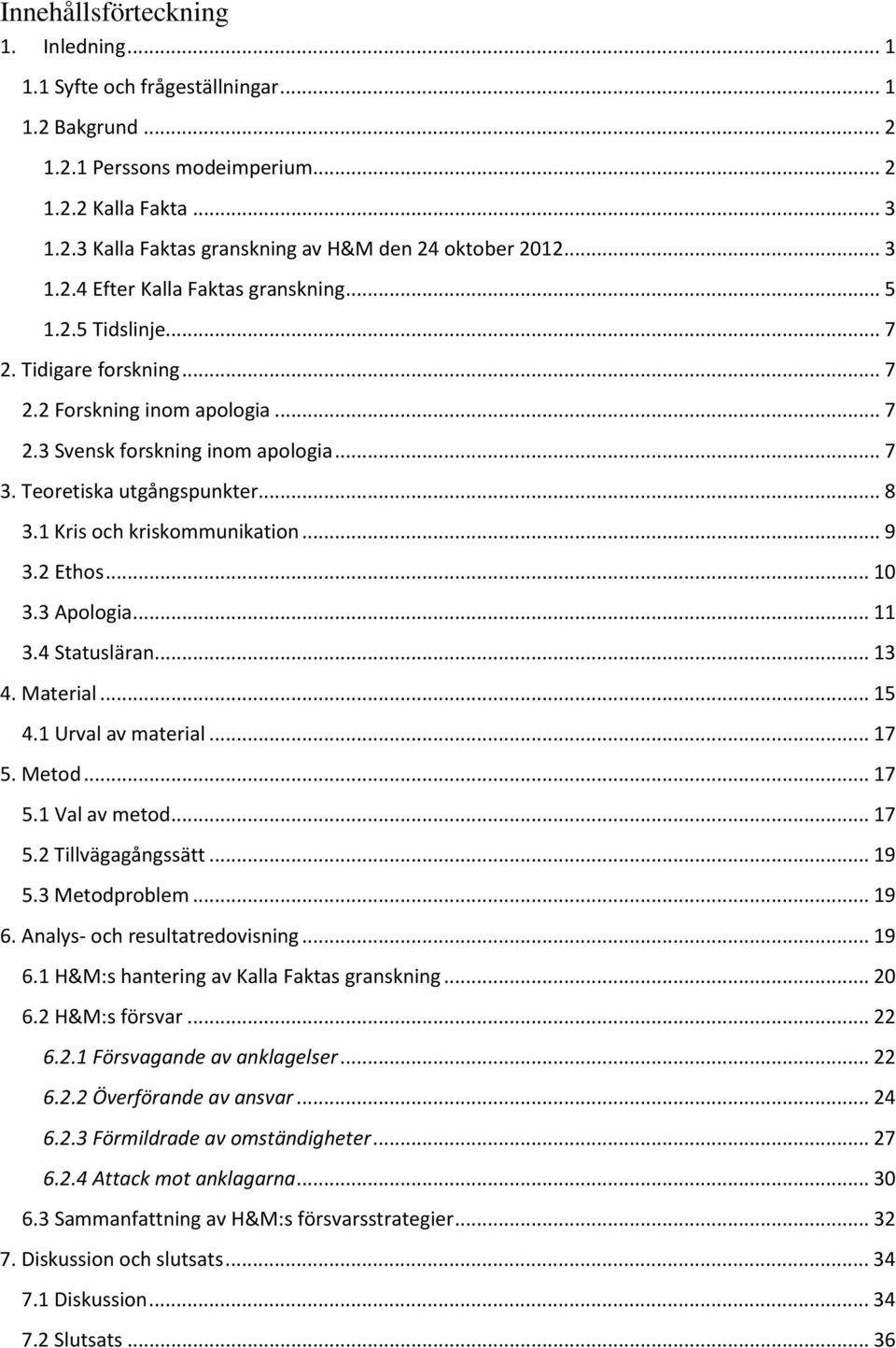 Innehållsförteckning

1. Inledning ... 1

1.1 Syfte och frågeställningar ... 1

1.2 Bakgrund ... 2

1.2.1 Perssons modeimperium ... 2

1.2.2 Kalla Fakta ... 3

1.2.3 Kalla Faktas granskning av H&M den 24 oktober 2012 ... 3

1.2.4 Efter Kalla Faktas granskning ... 5

1.2.5 Tidslinje ... 7

2. Tidigare forskning ... 7

2.2 Forskning inom apologia ... 7

2.3 Svensk forskning inom apologia ... 7

3. Teoretiska utgångspunkter ... 8

3.1 Kris och kriskommunikation ... 9

3.2 Ethos ... 10

3.3 Apologia ... 11

3.4 Statusläran ... 13

4. Material ... 15

4.1 Urval av material ... 17

5. Metod ... 17

5.1 Val av metod ... 17

5.2 Tillvägagångssätt ... 19

5.3 Metodproblem ... 19

6. Analys- och resultatredovisning ... 19

6.1 H&M:s hantering av Kalla Faktas granskning ... 20

6.2 H&M:s försvar ... 22

6.2.1 Försvagande av anklagelser ... 22

6.2.2 Överförande av ansvar ... 24

6.2.3 Förmildrade av omständigheter ... 27

6.2.4 Attack mot anklagarna ... 30

6.3 Sammanfattning av H&M:s försvarsstrategier ... 32

7. Diskussion och slutsats ... 34

7.1 Diskussion ... 34

7.2 Slutsats ... 36